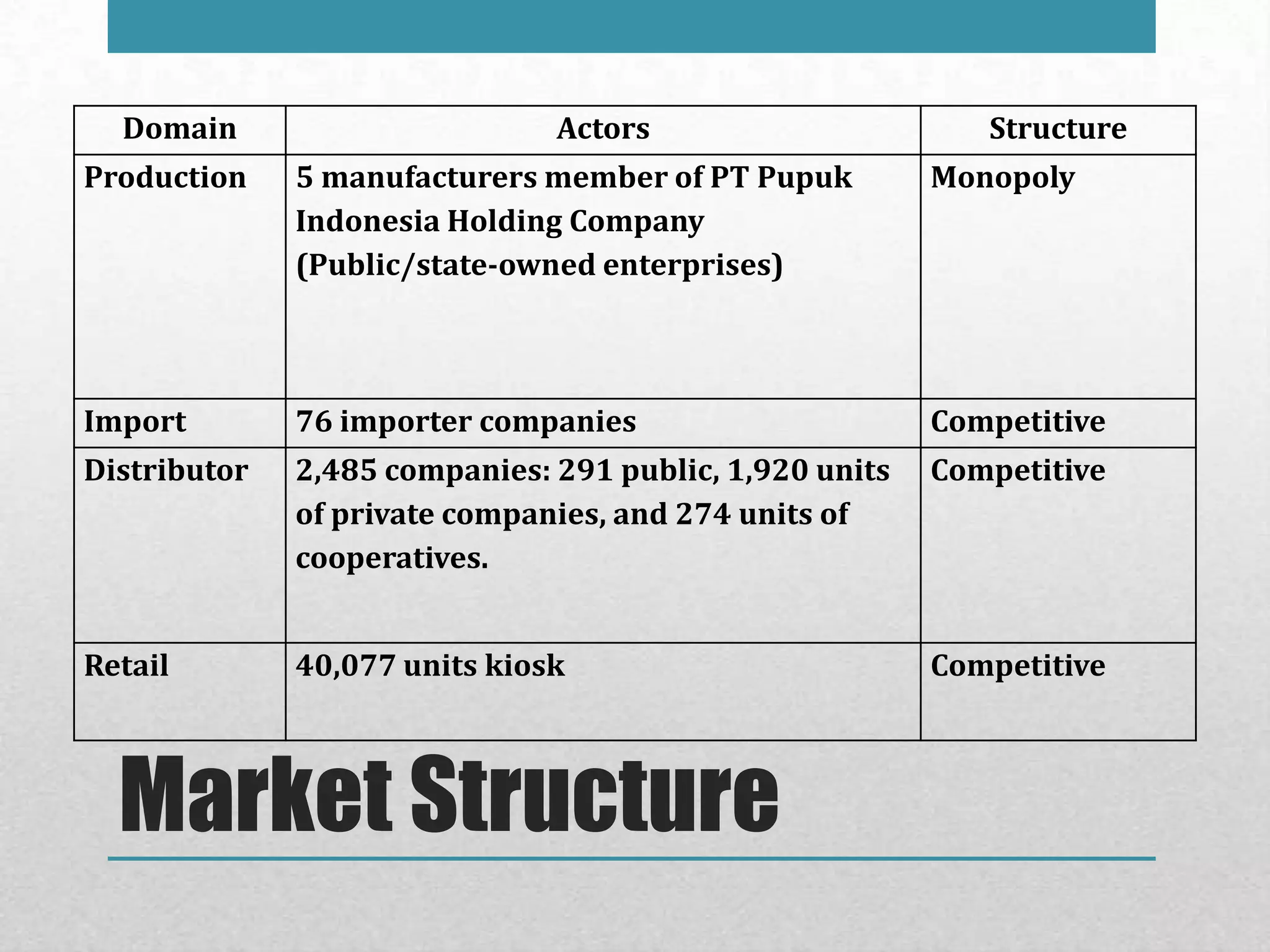 | Domain | Actors | Structure |
|---|---|---|
| Production | 5 manufacturers member of PT Pupuk Indonesia Holding Company (Public/state-owned enterprises) | Monopoly |
| Import | 76 importer companies | Competitive |
| Distributor | 2,485 companies: 291 public, 1,920 units of private companies, and 274 units of cooperatives. | Competitive |
| Retail | 40,077 units kiosk | Competitive |

Market Structure